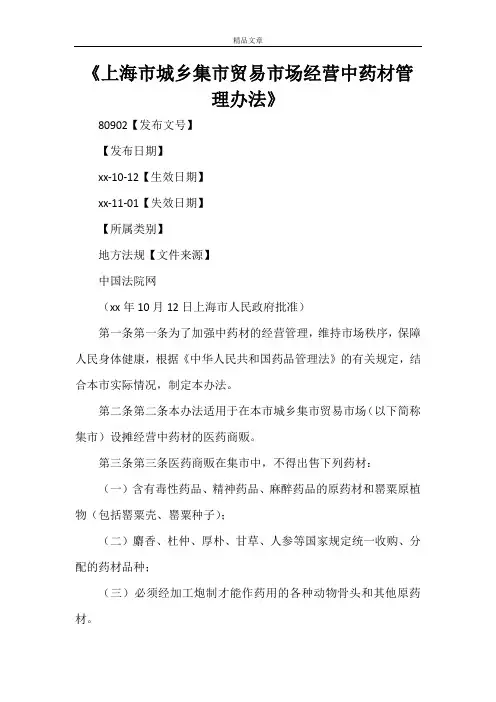 精品文章

《上海市城乡集市贸易市场经营中药材管理办法》

80902【发布文号】

【发布日期】

xx-10-12【生效日期】

xx-11-01【失效日期】

【所属类别】

地方法规【文件来源】

中国法院网

（xx 年 10 月 12 日上海市人民政府批准）

第一条第一条为了加强中药材的经营管理，维持市场秩序，保障人民身体健康，根据《中华人民共和国药品管理法》的有关规定，结合本市实际情况，制定本办法。

第二条第二条本办法适用于在本市城乡集市贸易市场（以下简称集市）设摊经营中药材的医药商贩。

第三条第三条医药商贩在集市中，不得出售下列药材：

（一）含有毒性药品、精神药品、麻醉药品的原药材和罂粟原植物（包括罂粟壳、罂粟种子）；

（二）麝香、杜仲、厚朴、甘草、人参等国家规定统一收购、分配的药材品种；

（三）必须经加工炮制才能作药用的各种动物骨头和其他原药材。